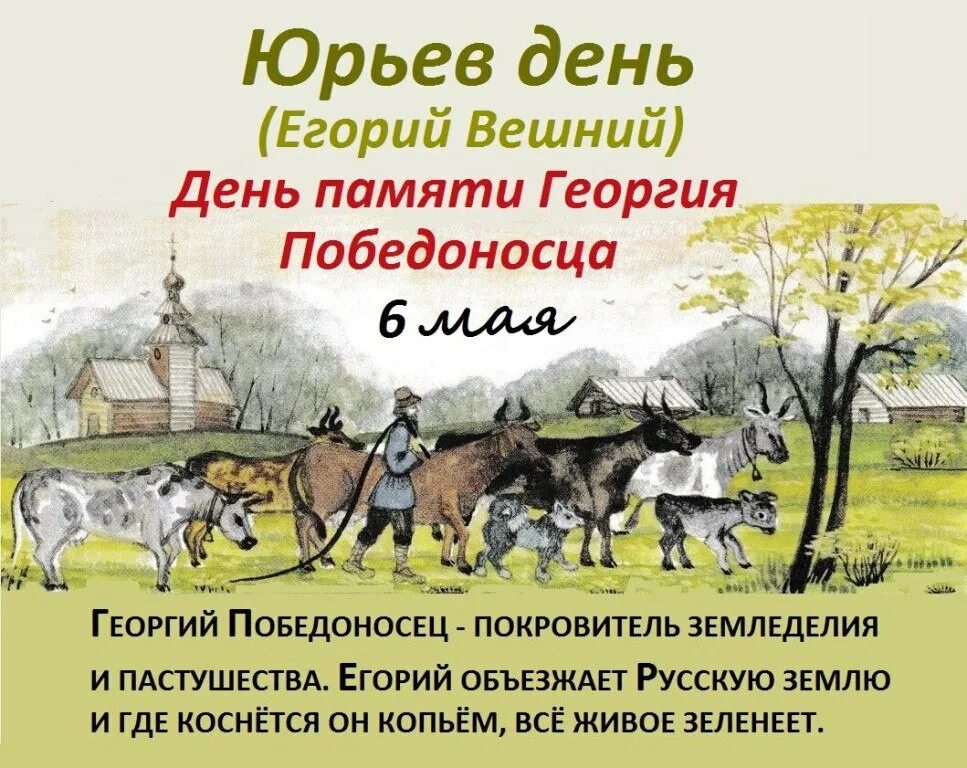 Юрьев день
(Егорий Вешний)
День памяти Георгия Победоносца
6 мая

Георгий Победоносец - покровитель земледелия и пастушества. Егорий объезжает Русскую землю и где коснётся он копьём, всё живое зеленеет.